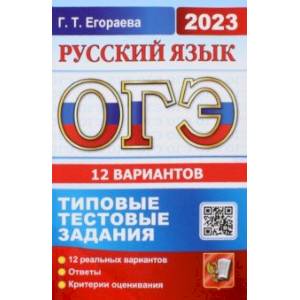 Г. Т. Егораева

2023

РУССКИЙ ЯЗЫК

ОГЭ

12 ВАРИАНТОВ

ТИПОВЫЕ ТЕСТОВЫЕ ЗАДАНИЯ

12 реальных вариантов

Ответы

Критерии оценивания